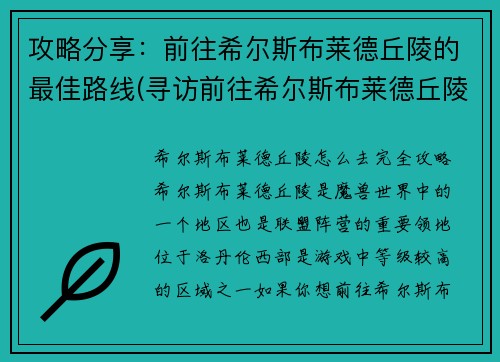 攻略分享：前往希尔斯布莱德丘陵的最佳路线(寻访前往希尔斯布莱德丘陵

希尔斯布莱德丘陵怎么去完全攻略希尔斯布莱德丘陵是魔兽世界中的一个地区也是联盟阵营的重要领地位于洛丹伦西部是游戏中等级较高的区域之一如果你想前往希尔斯布